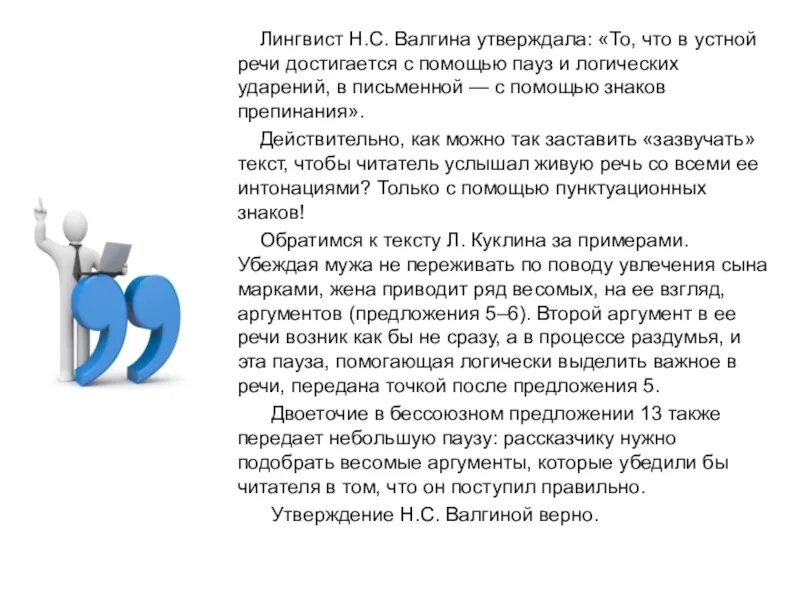 Лингвист Н.С. Валгина утверждала: «То, что в устной речи достигается с помощью пауз и логических ударений, в письменной — с помощью знаков препинания».

Действительно, как можно так заставить «зазвучать» текст, чтобы читатель услышал живую речь со всеми ее интонациями? Только с помощью пунктуационных знаков!

Обратимся к тексту Л. Куклина за примерами. Убеждая мужа не переживать по поводу увлечения сына марками, жена приводит ряд весомых, на ее взгляд, аргументов (предложения 5–6). Второй аргумент в ее речи возник как бы не сразу, а в процессе раздумья, и эта пауза, помогающая логически выделить важное в речи, передана точкой после предложения 5.

Двоеточие в бессоюзном предложении 13 также передает небольшую паузу: рассказчику нужно подобрать весомые аргументы, которые убедили бы читателя в том, что он поступил правильно.

Утверждение Н.С. Валгиной верно.